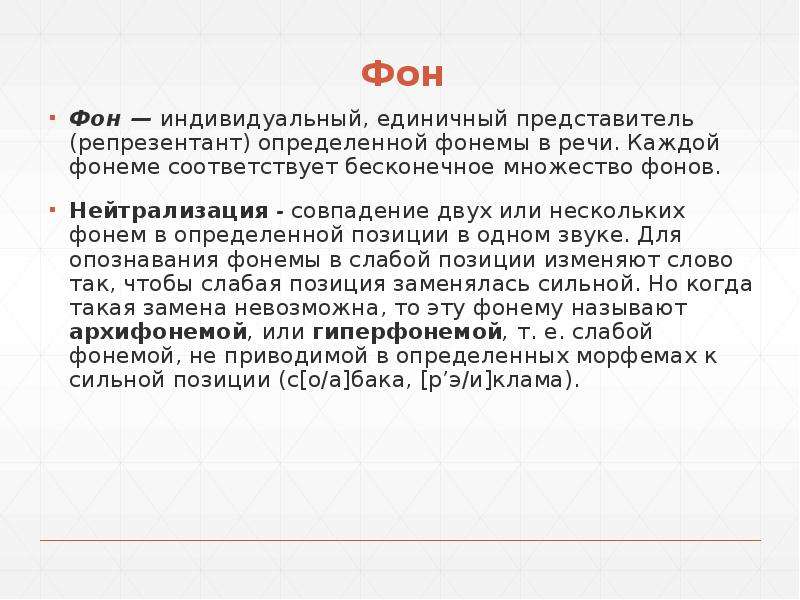 Фон

▪ Фон — индивидуальный, единичный представитель (репрезентант) определенной фонемы в речи. Каждой фонеме соответствует бесконечное множество фонов.

▪ Нейтрализация - совпадение двух или нескольких фонем в определенной позиции в одном звуке. Для опознавания фонемы в слабой позиции изменяют слово так, чтобы слабая позиция заменялась сильной. Но когда такая замена невозможна, то эту фонему называют архифонемой, или гиперфонемой, т. е. слабой фонемой, не приводимой в определенных морфемах к сильной позиции (с[о/а]бака, [р’э/и]клама).